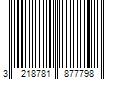 3 218781 877798